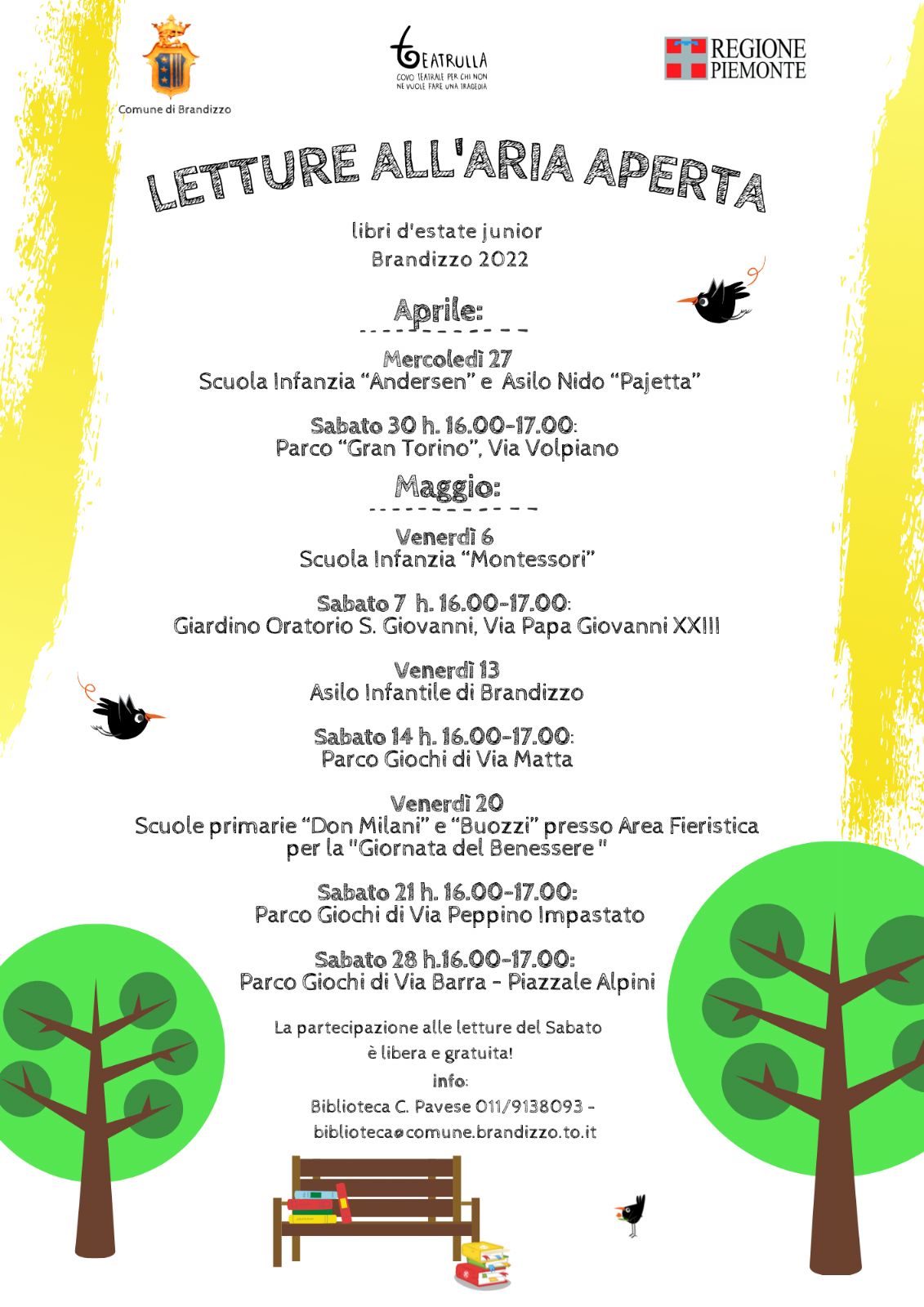 Comune di Brandizzo

TEATRULLA
COVO TEATRALE PER CHI NON NE VUOLE FARE UNA TRAGEDIA

REGIONE PIEMONTE

LETTURE ALL'ARIA APERTA

libri d'estate junior
Brandizzo 2022

Aprile:

Mercoledì 27
Scuola Infanzia “Andersen” e Asilo Nido “Pajetta”

Sabato 30 h. 16.00-17.00:
Parco “Gran Torino”, Via Volpiano

Maggio:

Venerdì 6
Scuola Infanzia “Montessori”

Sabato 7 h. 16.00-17.00:
Giardino Oratorio S. Giovanni, Via Papa Giovanni XXIII

Venerdì 13
Asilo Infantile di Brandizzo

Sabato 14 h. 16.00-17.00:
Parco Giochi di Via Matta

Venerdì 20
Scuole primarie “Don Milani” e “Buozzi” presso Area Fieristica per la "Giornata del Benessere "

Sabato 21 h. 16.00-17.00:
Parco Giochi di Via Peppino Impastato

Sabato 28 h.16.00-17.00:
Parco Giochi di Via Barra - Piazzale Alpini

La partecipazione alle letture del Sabato è libera e gratuita!

info:
Biblioteca C. Pavese 011/9138093 - biblioteca@comune.brandizzo.to.it